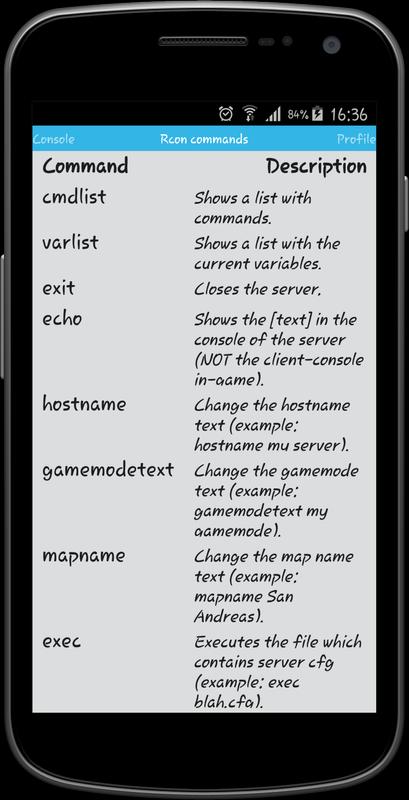 84% 16:36

Console Rcon commands Profile

| Command | Description |
|---|---|
| cmdlist | Shows a list with commands. |
| varlist | Shows a list with the current variables. |
| exit | Closes the server. |
| echo | Shows the [text] in the console of the server (NOT the client-console in-game). |
| hostname | Change the hostname text (example: hostname my server). |
| gamemodetext | Change the gamemode text (example: gamemodetext my gamemode). |
| mapname | Change the map name text (example: mapname San Andreas). |
| exec | Executes the file which contains server cfg (example: exec blah.cfg). |